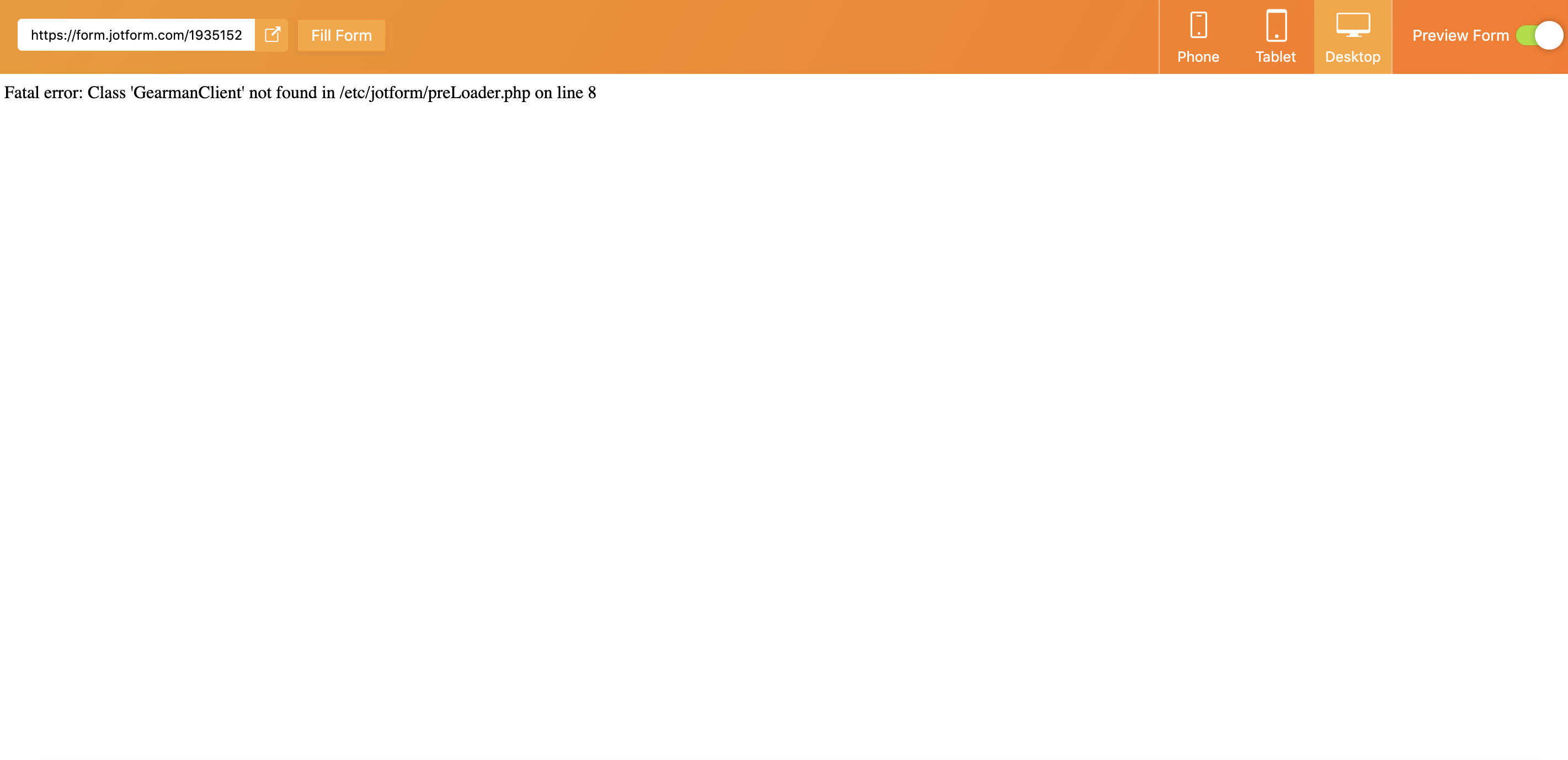 https://form.jotform.com/1935152 Fill Form

Phone Tablet Desktop Preview Form

Fatal error: Class 'GearmanClient' not found in /etc/jotform/preLoader.php on line 8